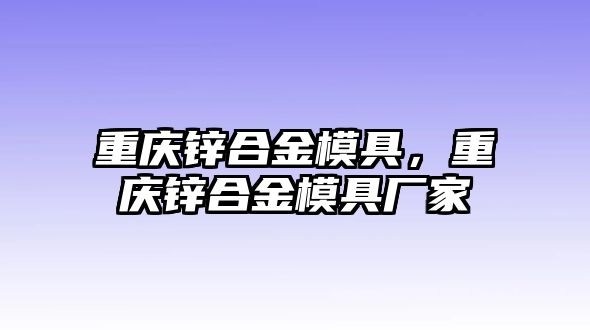 重庆锌合金模具，重庆锌合金模具厂家